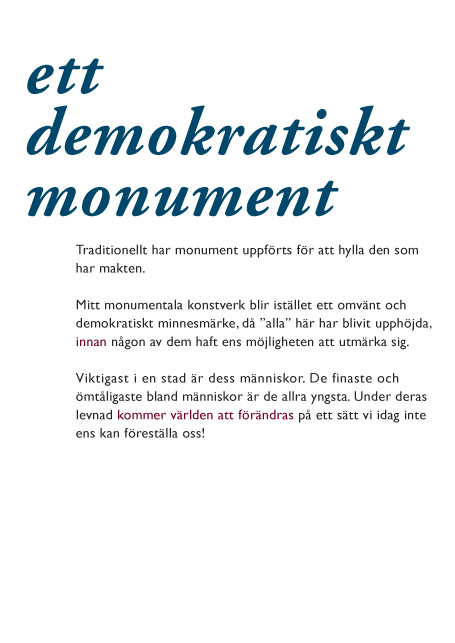 ett demokratiskt monument

Traditionellt har monument uppförts för att hylla den som har makten.

Mitt monumentala konstverk blir istället ett omvänt och demokratiskt minnesmärke, då ”alla” här har blivit upphöjda, innan någon av dem haft ens möjligheten att utmärka sig.

Viktigast i en stad är dess människor. De finaste och ömtåligaste bland människor är de allra yngsta. Under deras levnad kommer världen att förändras på ett sätt vi idag inte ens kan föreställa oss!